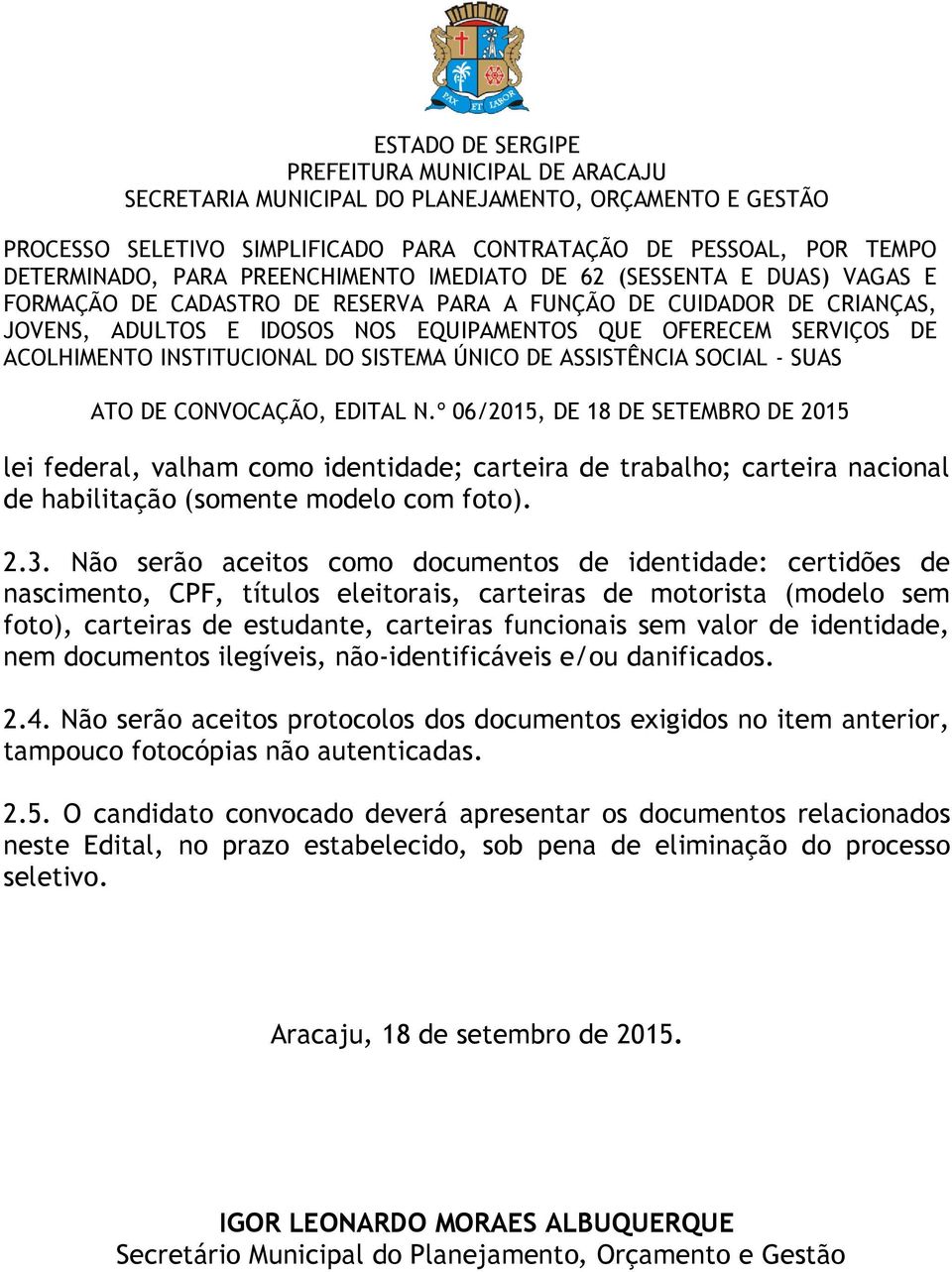 PAX ET LABOR

ESTADO DE SERGIPE
PREFEITURA MUNICIPAL DE ARACAJU
SECRETARIA MUNICIPAL DO PLANEJAMENTO, ORÇAMENTO E GESTÃO

PROCESSO SELETIVO SIMPLIFICADO PARA CONTRATAÇÃO DE PESSOAL, POR TEMPO DETERMINADO, PARA PREENCHIMENTO IMEDIATO DE 62 (SESSENTA E DUAS) VAGAS E FORMAÇÃO DE CADASTRO DE RESERVA PARA A FUNÇÃO DE CUIDADOR DE CRIANÇAS, JOVENS, ADULTOS E IDOSOS NOS EQUIPAMENTOS QUE OFERECEM SERVIÇOS DE ACOLHIMENTO INSTITUCIONAL DO SISTEMA ÚNICO DE ASSISTÊNCIA SOCIAL - SUAS

ATO DE CONVOCAÇÃO, EDITAL N.º 06/2015, DE 18 DE SETEMBRO DE 2015

lei federal, valham como identidade; carteira de trabalho; carteira nacional de habilitação (somente modelo com foto).

2.3. Não serão aceitos como documentos de identidade: certidões de nascimento, CPF, títulos eleitorais, carteiras de motorista (modelo sem foto), carteiras de estudante, carteiras funcionais sem valor de identidade, nem documentos ilegíveis, não-identificáveis e/ou danificados.

2.4. Não serão aceitos protocolos dos documentos exigidos no item anterior, tampouco fotocópias não autenticadas.

2.5. O candidato convocado deverá apresentar os documentos relacionados neste Edital, no prazo estabelecido, sob pena de eliminação do processo seletivo.

Aracaju, 18 de setembro de 2015.

IGOR LEONARDO MORAES ALBUQUERQUE
Secretário Municipal do Planejamento, Orçamento e Gestão